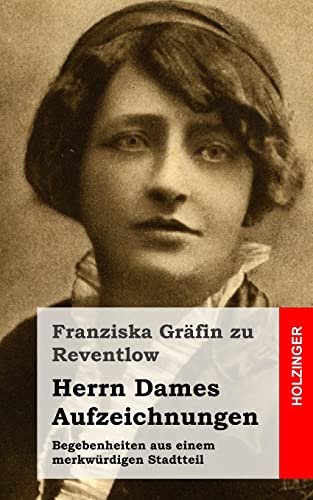 Franziska Gräfin zu Reventlow

Herrn Dames Aufzeichnungen

Begebenheiten aus einem merkwürdigen Stadtteil

HOLZINGER